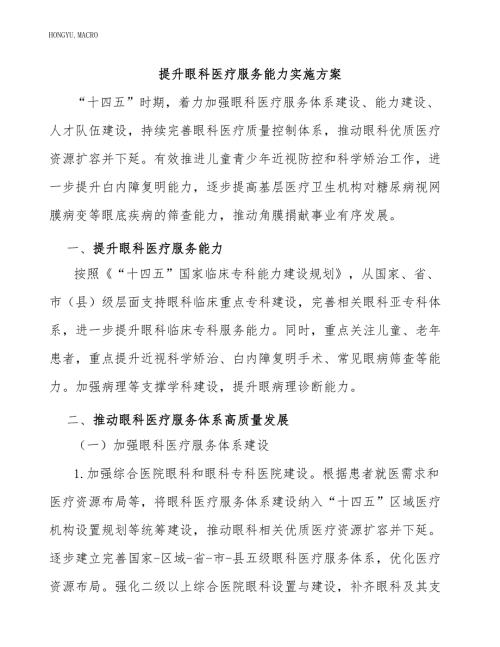 HONGYU.MACRO

提升眼科医疗服务能力实施方案

“十四五”时期，着力加强眼科医疗服务体系建设、能力建设、人才队伍建设，持续完善眼科医疗质量控制体系，推动眼科优质医疗资源扩容并下延。有效推进儿童青少年近视防控和科学矫治工作，进一步提升白内障复明能力，逐步提高基层医疗卫生机构对糖尿病视网膜病变等眼底疾病的筛查能力，推动角膜捐献事业有序发展。

一、提升眼科医疗服务能力

按照《“十四五”国家临床专科能力建设规划》，从国家、省、市（县）级层面支持眼科临床重点专科建设，完善相关眼科亚专科体系，进一步提升眼科临床专科服务能力。同时，重点关注儿童、老年患者，重点提升近视科学矫治、白内障复明手术、常见眼病筛查等能力。加强病理等支撑学科建设，提升眼病理诊断能力。

二、推动眼科医疗服务体系高质量发展

（一）加强眼科医疗服务体系建设

1.加强综合医院眼科和眼科专科医院建设。根据患者就医需求和医疗资源布局等，将眼科医疗服务体系建设纳入“十四五”区域医疗机构设置规划等统筹建设，推动眼科相关优质医疗资源扩容并下延。逐步建立完善国家-区域-省-市-县五级眼科医疗服务体系，优化医疗资源布局。强化二级以上综合医院眼科设置与建设，补齐眼科及其支